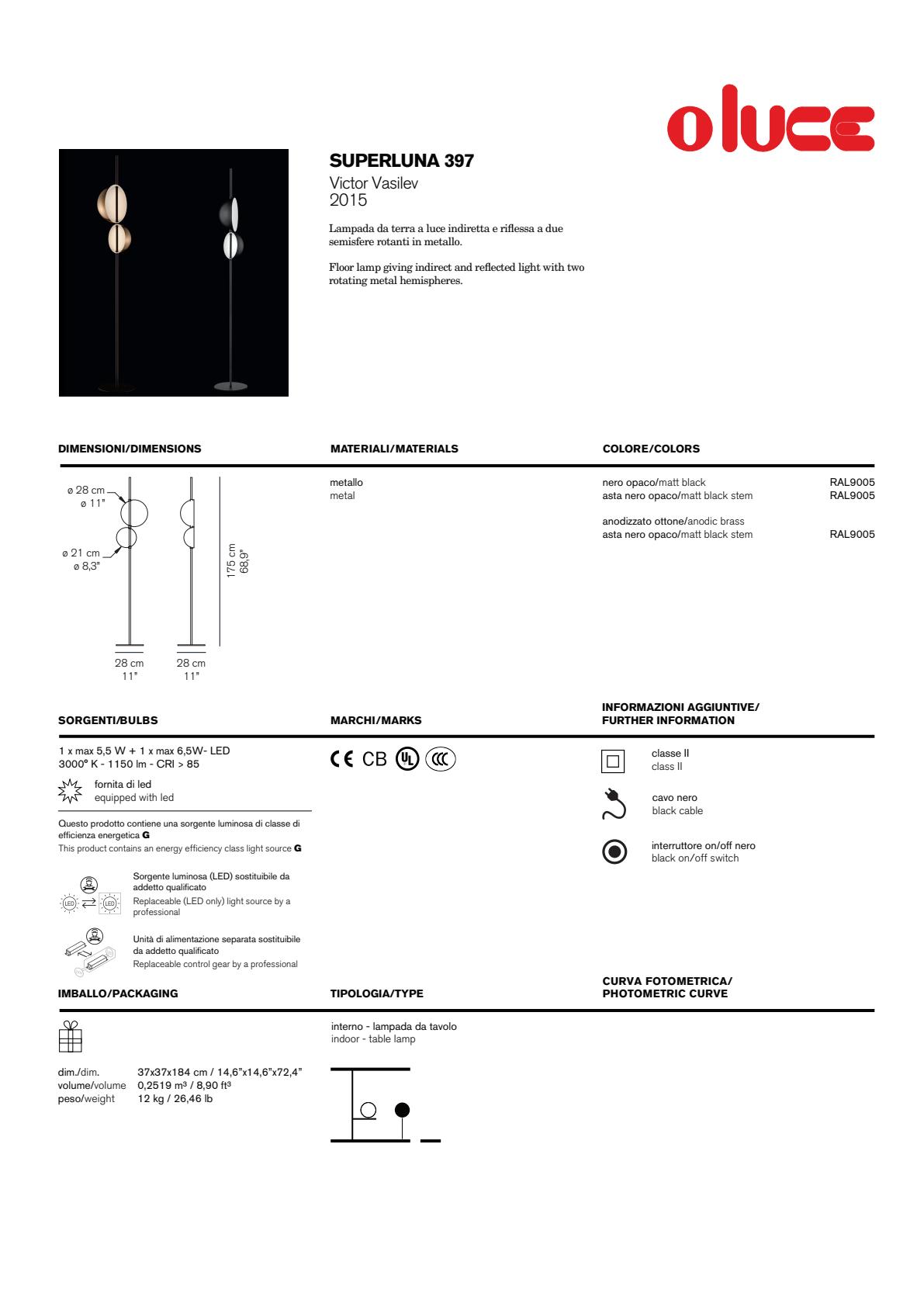 oluce

SUPERLUNA 397
Victor Vasilev
2015

Lampada da terra a luce indiretta e riflessa a due semisfere rotanti in metallo.

Floor lamp giving indirect and reflected light with two rotating metal hemispheres.

DIMENSIONI/DIMENSIONS

ø 28 cm
ø 11"
ø 21 cm
ø 8,3"
175 cm
68,9"
28 cm
11"
28 cm
11"

MATERIALI/MATERIALS

metallo
metal

COLORE/COLORS

nero opaco/matt black RAL9005
asta nero opaco/matt black stem RAL9005

anodizzato ottone/anodic brass
asta nero opaco/matt black stem RAL9005

SORGENTI/BULBS

1 x max 5,5 W + 1 x max 6,5W- LED
3000° K - 1150 lm - CRI > 85

fornita di led
equipped with led

Questo prodotto contiene una sorgente luminosa di classe di efficienza energetica G
This product contains an energy efficiency class light source G

LED LED
Sorgente luminosa (LED) sostituibile da addetto qualificato
Replaceable (LED only) light source by a professional

Unità di alimentazione separata sostituibile da addetto qualificato
Replaceable control gear by a professional

MARCHI/MARKS

CE CB UL CCC

INFORMAZIONI AGGIUNTIVE/
FURTHER INFORMATION

classe II
class II

cavo nero
black cable

interruttore on/off nero
black on/off switch

IMBALLO/PACKAGING

dim./dim. 37x37x184 cm / 14,6"x14,6"x72,4"
volume/volume 0,2519 m³ / 8,90 ft³
peso/weight 12 kg / 26,46 lb

TIPOLOGIA/TYPE

interno - lampada da tavolo
indoor - table lamp

CURVA FOTOMETRICA/
PHOTOMETRIC CURVE